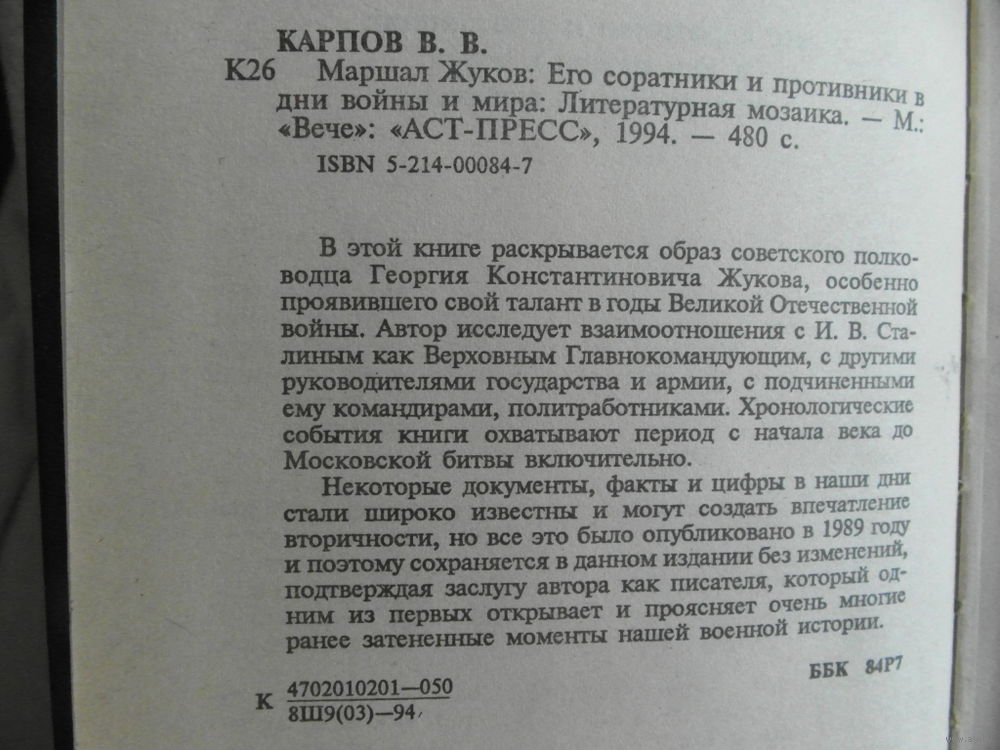 КАРПОВ В. В.
К26 Маршал Жуков: Его соратники и противники в дни войны и мира: Литературная мозаика. — М.: «Вече»: «АСТ-ПРЕСС», 1994. — 480 с.
ISBN 5-214-00084-7

В этой книге раскрывается образ советского полководца Георгия Константиновича Жукова, особенно проявившего свой талант в годы Великой Отечественной войны. Автор исследует взаимоотношения с И. В. Сталиным как Верховным Главнокомандующим, с другими руководителями государства и армии, с подчиненными ему командирами, политработниками. Хронологические события книги охватывают период с начала века до Московской битвы включительно.

Некоторые документы, факты и цифры в наши дни стали широко известны и могут создать впечатление вторичности, но все это было опубликовано в 1989 году и поэтому сохраняется в данном издании без изменений, подтверждая заслугу автора как писателя, который одним из первых открывает и проясняет очень многие ранее затененные моменты нашей военной истории.

ББК 84Р7

К $\frac{4702010201—050}{8Ш9(03)—94}$